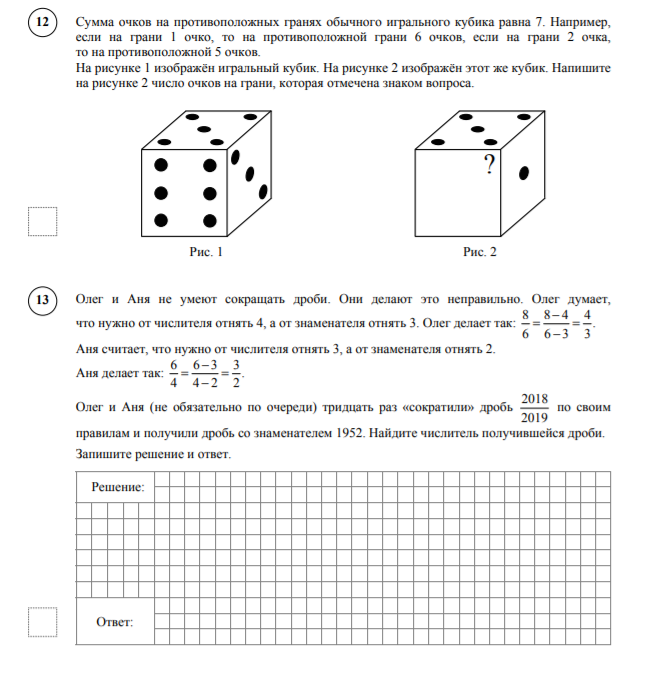 12

Сумма очков на противоположных гранях обычного игрального кубика равна 7. Например, если на грани 1 очко, то на противоположной грани 6 очков, если на грани 2 очка, то на противоположной 5 очков.
На рисунке 1 изображён игральный кубик. На рисунке 2 изображён этот же кубик. Напишите на рисунке 2 число очков на грани, которая отмечена знаком вопроса.

?

Рис. 1

Рис. 2

13

Олег и Аня не умеют сокращать дроби. Они делают это неправильно. Олег думает, что нужно от числителя отнять 4, а от знаменателя отнять 3. Олег делает так: $\frac{8}{6}=\frac{8-4}{6-3}=\frac{4}{3}$.
Аня считает, что нужно от числителя отнять 3, а от знаменателя отнять 2.
Аня делает так: $\frac{6}{4}=\frac{6-3}{4-2}=\frac{3}{2}$.
Олег и Аня (не обязательно по очереди) тридцать раз «сократили» дробь $\frac{2018}{2019}$ по своим правилам и получили дробь со знаменателем 1952. Найдите числитель получившейся дроби.
Запишите решение и ответ.

Решение:

Ответ: